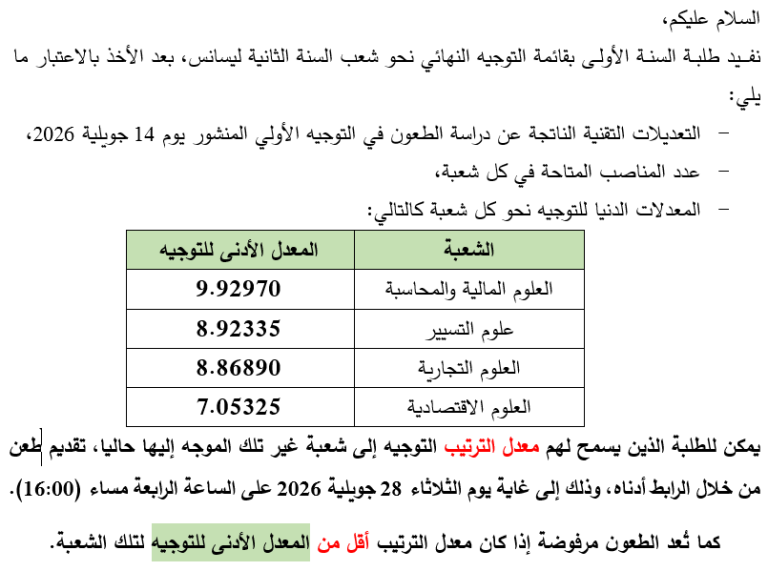 السلام عليكم،

نفيد طلبة السنة الأولى بقائمة التوجيه النهائي نحو شعب السنة الثانية ليسانس، بعد الأخذ بالاعتبار ما يلي:

– التعديلات التقنية الناتجة عن دراسة الطعون في التوجيه الأولي المنشور يوم 14 جويلية 2026،

– عدد المناصب المتاحة في كل شعبة،

– المعدلات الدنيا للتوجيه نحو كل شعبة كالتالي:

| الشعبة | المعدل الأدنى للتوجيه |
|---|---|
| العلوم المالية والمحاسبة | 9.92970 |
| علوم التسيير | 8.92335 |
| العلوم التجارية | 8.86890 |
| العلوم الاقتصادية | 7.05325 |

يمكن للطلبة الذين يسمح لهم معدل الترتيب التوجيه إلى شعبة غير تلك الموجه إليها حاليا، تقديم طعن من خلال الرابط أدناه، وذلك إلى غاية يوم الثلاثاء 28 جويلية 2026 على الساعة الرابعة مساء (16:00).

كما تُعد الطعون مرفوضة إذا كان معدل الترتيب أقل من المعدل الأدنى للتوجيه لتلك الشعبة.